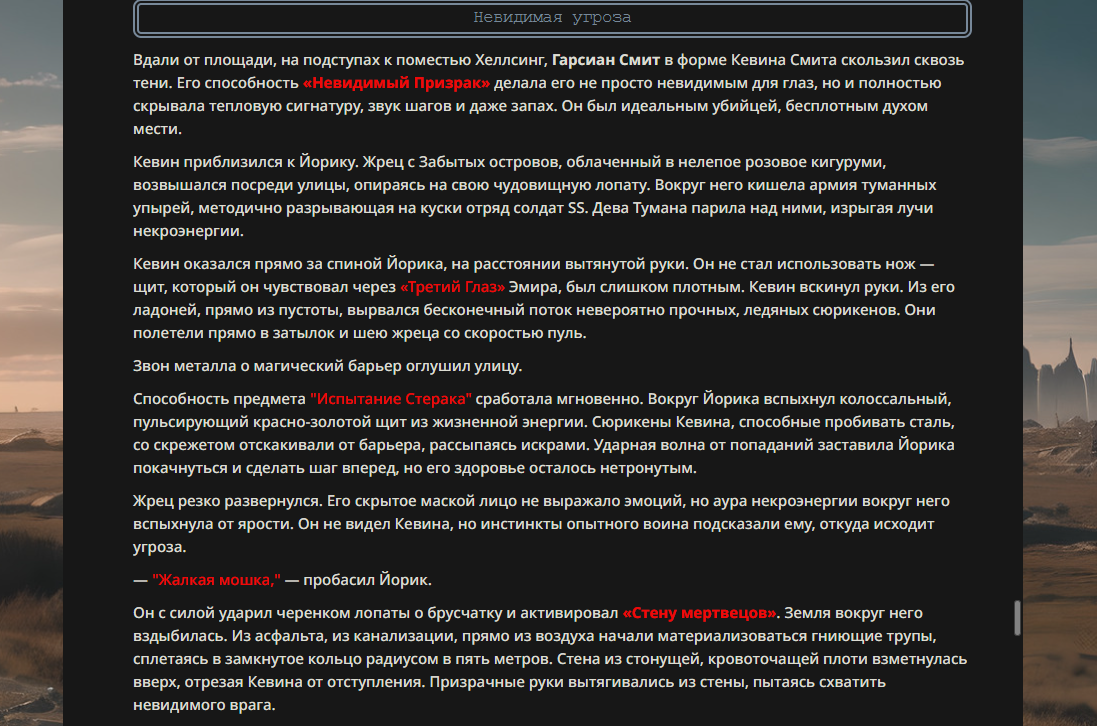 Невидимая угроза

Вдали от площади, на подступах к поместью Хеллсинг, Гарсиан Смит в форме Кевина Смита скользил сквозь тени. Его способность «Невидимый Призрак» делала его не просто невидимым для глаз, но и полностью скрывала тепловую сигнатуру, звук шагов и даже запах. Он был идеальным убийцей, бесплотным духом мести.

Кевин приблизился к Йорику. Жрец с Забытых островов, облаченный в нелепое розовое кигуруми, возвышался посреди улицы, опираясь на свою чудовищную лопату. Вокруг него кишела армия туманных упырей, методично разрывающая на куски отряд солдат SS. Дева Тумана парила над ними, изрыгая лучи некроэнергии.

Кевин оказался прямо за спиной Йорика, на расстоянии вытянутой руки. Он не стал использовать нож — щит, который он чувствовал через «Третий Глаз» Эмира, был слишком плотным. Кевин вскинул руки. Из его ладоней, прямо из пустоты, вырвался бесконечный поток невероятно прочных, ледяных сюрикенов. Они полетели прямо в затылок и шею жреца со скоростью пуль.

Звон металла о магический барьер оглушил улицу.

Способность предмета "Испытание Стерака" сработала мгновенно. Вокруг Йорика вспыхнул колоссальный, пульсирующий красно-золотой щит из жизненной энергии. Сюрикены Кевина, способные пробивать сталь, со скрежетом отскакивали от барьера, рассыпаясь искрами. Ударная волна от попаданий заставила Йорика покачнуться и сделать шаг вперед, но его здоровье осталось нетронутым.

Жрец резко развернулся. Его скрытое маской лицо не выражало эмоций, но аура некроэнергии вокруг него вспыхнула от ярости. Он не видел Кевина, но инстинкты опытного воина подсказали ему, откуда исходит угроза.

— "Жалкая мошка," — пробасил Йорик.

Он с силой ударил черенком лопаты о брусчатку и активировал «Стену мертвецов». Земля вокруг него вздыбилась. Из асфальта, из канализации, прямо из воздуха начали материализоваться гниющие трупы, сплетаясь в замкнутое кольцо радиусом в пять метров. Стена из стонущей, кровоточащей плоти взметнулась вверх, отрезая Кевина от отступления. Призрачные руки вытягивались из стены, пытаясь схватить невидимого врага.